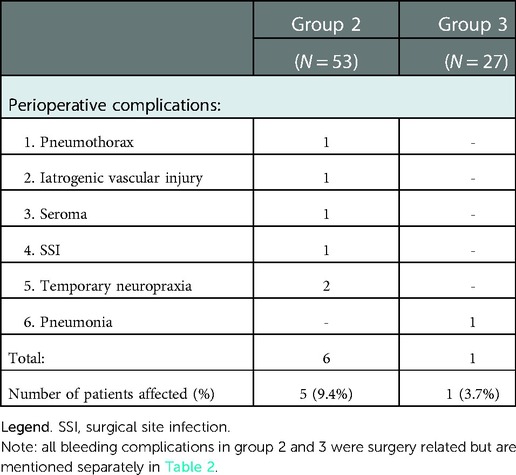 | | Group 2 ($N = 53$) | Group 3 ($N = 27$) |
|---|---|---|
| Perioperative complications: | | |
| 1. Pneumothorax | 1 | - |
| 2. Iatrogenic vascular injury | 1 | - |
| 3. Seroma | 1 | - |
| 4. SSI | 1 | - |
| 5. Temporary neuropraxia | 2 | - |
| 6. Pneumonia | - | 1 |
| Total: | 6 | 1 |
| Number of patients affected (%) | 5 (9.4%) | 1 (3.7%) |

Legend. SSI, surgical site infection.
Note: all bleeding complications in group 2 and 3 were surgery related but are mentioned separately in Table 2.